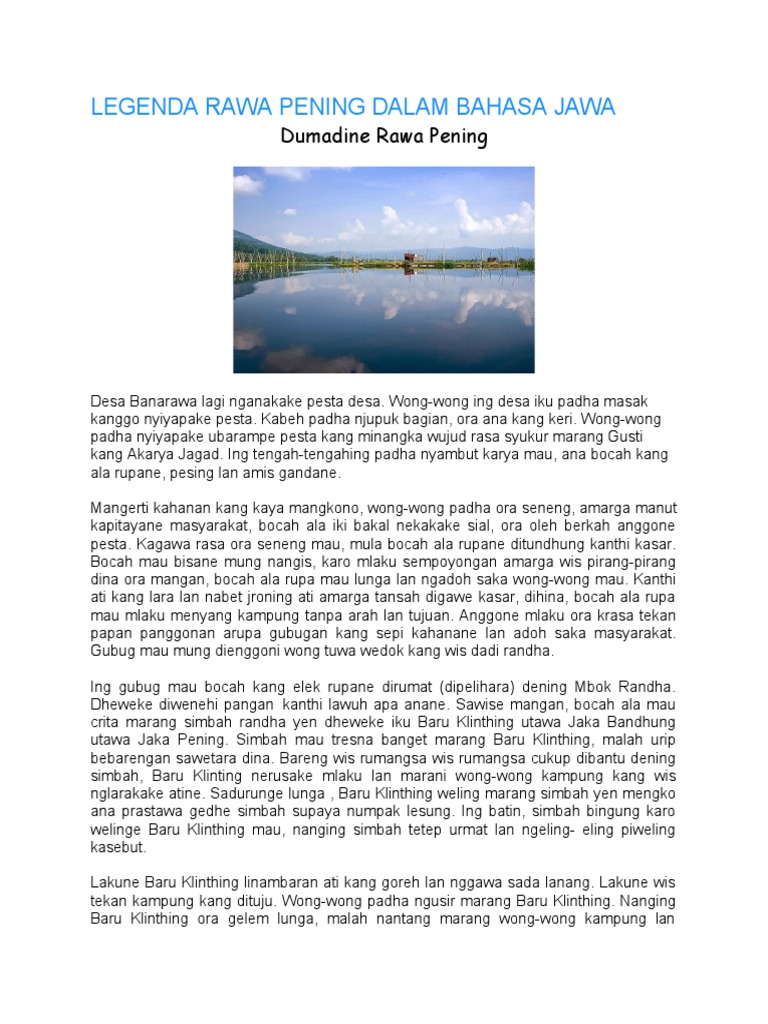 LEGENDA RAWA PENING DALAM BAHASA JAWA

Dumadine Rawa Pening

Desa Banarawa lagi nganakake pesta desa. Wong-wong ing desa iku padha masak kanggo nyiyapake pesta. Kabeh padha njupuk bagian, ora ana kang keri. Wong-wong padha nyiyapake ubarampe pesta kang minangka wujud rasa syukur marang Gusti kang Akarya Jagad. Ing tengah-tengahing padha nyambut karya mau, ana bocah kang ala rupane, pesing lan amis gandane.

Mangerti kahanan kang kaya mangkono, wong-wong padha ora seneng, amarga manut kapitayane masyarakat, bocah ala iki bakal nekakake sial, ora oleh berkah anggone pesta. Kagawa rasa ora seneng mau, mula bocah ala rupane ditundhung kanthi kasar. Bocah mau bisane mung nangis, karo mlaku sempoyongan amarga wis pirang-pirang dina ora mangan, bocah ala rupa mau lunga lan ngadoh saka wong-wong mau. Kanthi ati kang lara lan nabet jroning ati amarga tansah digawe kasar, dihina, bocah ala rupa mau mlaku menyang kampung tanpa arah lan tujuan. Anggone mlaku ora krasa tekan papan panggonan arupa gubugan kang sepi kahanane lan adoh saka masyarakat. Gubug mau mung dienggoni wong tuwa wedok kang wis dadi randha.

Ing gubug mau bocah kang elek rupane dirumat (dipelihara) dening Mbok Randha. Dheweke diwenehi pangan kanthi lawuh apa anane. Sawise mangan, bocah ala mau crita marang simbah randha yen dheweke iku Baru Klinthing utawa Jaka Bandhung utawa Jaka Pening. Simbah mau tresna banget marang Baru Klinthing, malah urip bebarengan sawetara dina. Bareng wis rumangsa wis rumangsa cukup dibantu dening simbah, Baru Klinting nerusake mlaku lan marani wong-wong kampung kang wis nglarakake atine. Sadurunge lunga , Baru Klinthing weling marang simbah yen mengko ana prastawa gedhe simbah supaya numpak lesung. Ing batin, simbah bingung karo welinge Baru Klinthing mau, nanging simbah tetep urmat lan ngeling- eling piweling kasebut.

Lakune Baru Klinthing linambaran ati kang goreh lan nggawa sada lanang. Lakune wis tekan kampung kang dituju. Wong-wong padha ngusir marang Baru Klinthing. Nanging Baru Klinthing ora gelem lunga, malah nantang marang wong-wong kampung lan